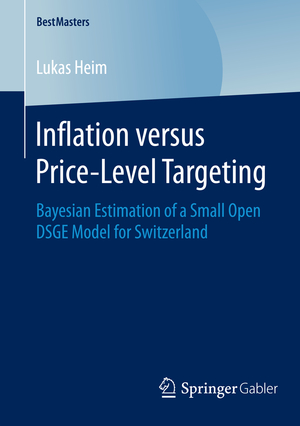 BestMasters

Lukas Heim

Inflation versus Price-Level Targeting

Bayesian Estimation of a Small Open DSGE Model for Switzerland

Springer Gabler